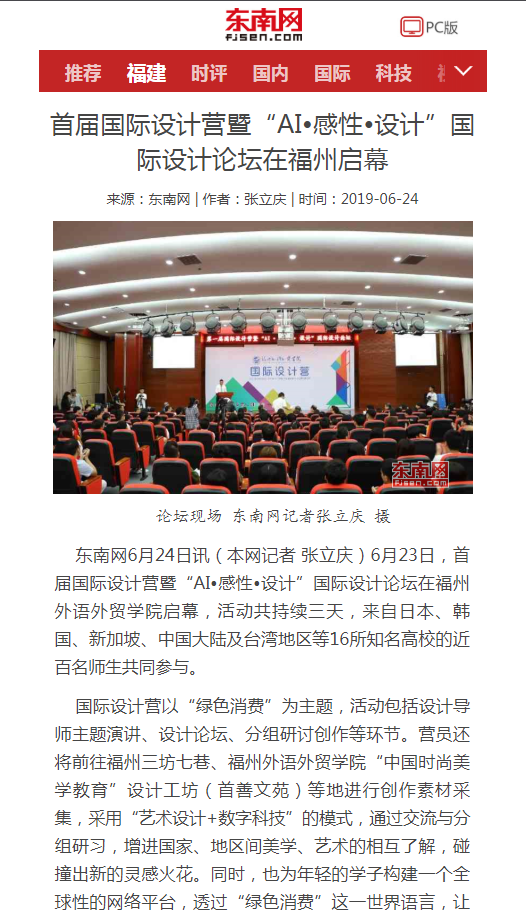 东南网
fjsen.com

PC版

推荐 福建 时评 国内 国际 科技 

首届国际设计营暨“AI•感性•设计”国际设计论坛在福州启幕

来源：东南网 | 作者：张立庆 | 时间：2019-06-24

国际设计营

东南网
fjsen.com

论坛现场 东南网记者张立庆 摄

东南网6月24日讯（本网记者 张立庆）6月23日，首届国际设计营暨“AI•感性•设计”国际设计论坛在福州外语外贸学院启幕，活动共持续三天，来自日本、韩国、新加坡、中国大陆及台湾地区等16所知名高校的近百名师生共同参与。

国际设计营以“绿色消费”为主题，活动包括设计导师主题演讲、设计论坛、分组研讨创作等环节。营员还将前往福州三坊七巷、福州外语外贸学院“中国时尚美学教育”设计工坊（首善文苑）等地进行创作素材采集，采用“艺术设计+数字科技”的模式，通过交流与分组研习，增进国家、地区间美学、艺术的相互了解，碰撞出新的灵感火花。同时，也为年轻的学子构建一个全球性的网络平台，透过“绿色消费”这一世界语言，让